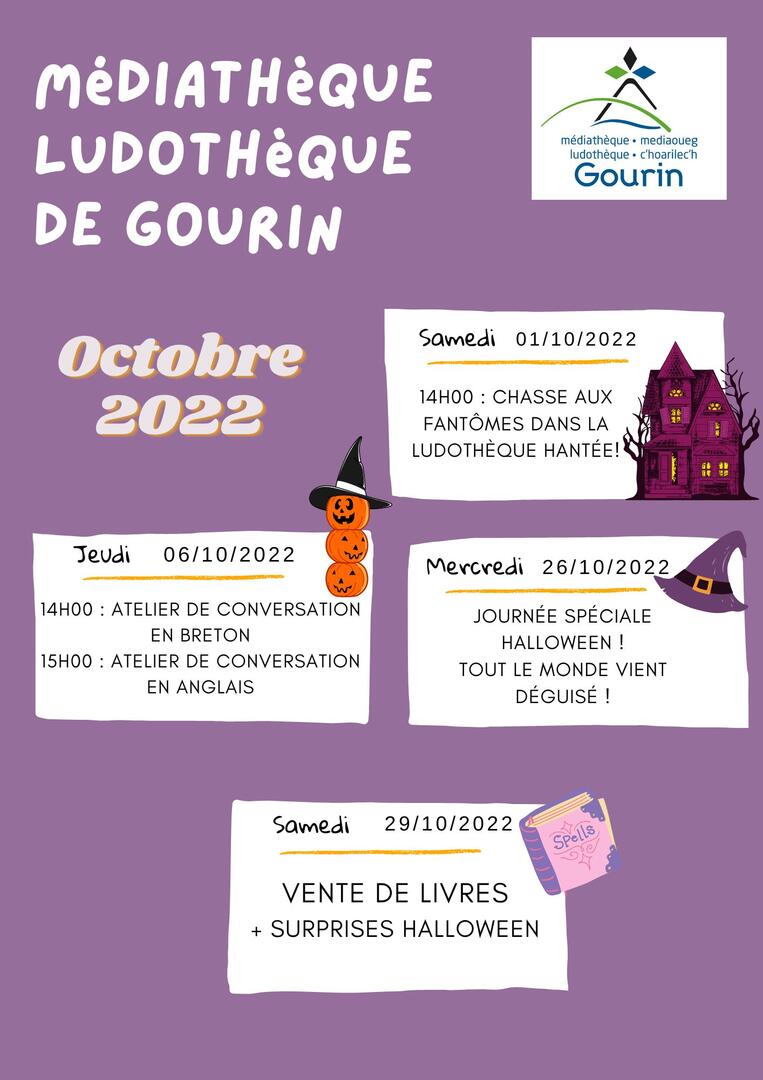 MéDIATHèQUE LUDOTHèQUE DE GOURIN

médiathèque • mediaoueg
ludothèque • c'hoarilec'h
Gourin

Octobre 2022

Samedi 01/10/2022

14H00 : CHASSE AUX FANTÔMES DANS LA LUDOTHÈQUE HANTÉE!

Jeudi 06/10/2022

14H00 : ATELIER DE CONVERSATION EN BRETON
15H00 : ATELIER DE CONVERSATION EN ANGLAIS

Mercredi 26/10/2022

JOURNÉE SPÉCIALE HALLOWEEN !
TOUT LE MONDE VIENT DÉGUISÉ !

Samedi 29/10/2022

Spells

VENTE DE LIVRES
+ SURPRISES HALLOWEEN